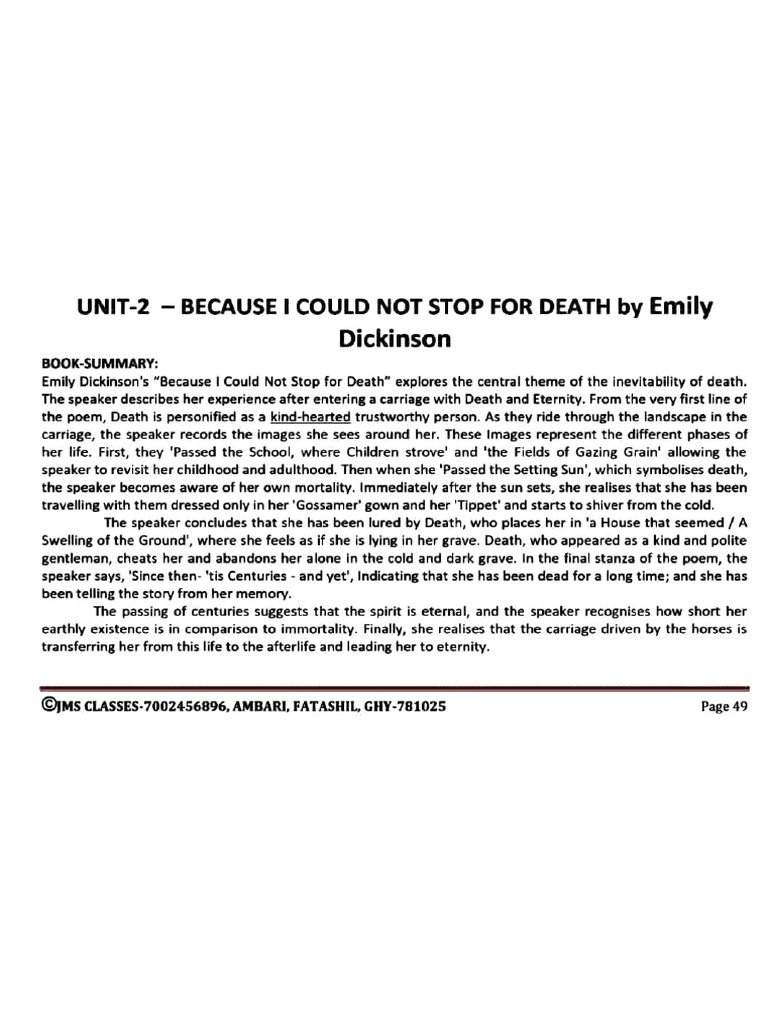 UNIT-2 – BECAUSE I COULD NOT STOP FOR DEATH by Emily Dickinson

BOOK-SUMMARY:
Emily Dickinson's "Because I Could Not Stop for Death" explores the central theme of the inevitability of death. The speaker describes her experience after entering a carriage with Death and Eternity. From the very first line of the poem, Death is personified as a kind-hearted trustworthy person. As they ride through the landscape in the carriage, the speaker records the images she sees around her. These Images represent the different phases of her life. First, they 'Passed the School, where Children strove' and 'the Fields of Gazing Grain' allowing the speaker to revisit her childhood and adulthood. Then when she 'Passed the Setting Sun', which symbolises death, the speaker becomes aware of her own mortality. Immediately after the sun sets, she realises that she has been travelling with them dressed only in her 'Gossamer' gown and her 'Tippet' and starts to shiver from the cold.

The speaker concludes that she has been lured by Death, who places her in 'a House that seemed / A Swelling of the Ground', where she feels as if she is lying in her grave. Death, who appeared as a kind and polite gentleman, cheats her and abandons her alone in the cold and dark grave. In the final stanza of the poem, the speaker says, 'Since then- 'tis Centuries - and yet', Indicating that she has been dead for a long time; and she has been telling the story from her memory.

The passing of centuries suggests that the spirit is eternal, and the speaker recognises how short her earthly existence is in comparison to immortality. Finally, she realises that the carriage driven by the horses is transferring her from this life to the afterlife and leading her to eternity.

©JMS CLASSES-7002456896, AMBARI, FATASHIL, GHY-781025

Page 49